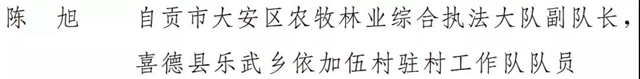 陈　旭　　自贡市大安区农牧林业综合执法大队副队长，喜德县乐武乡依加伍村驻村工作队队员